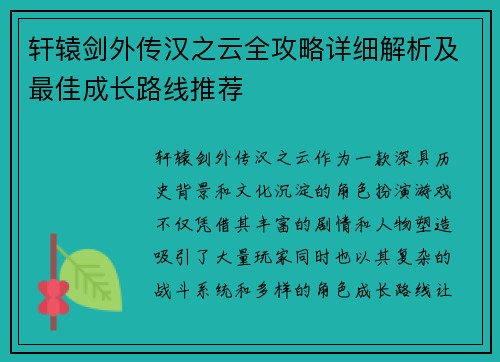 轩辕剑外传汉之云全攻略详细解析及最佳成长路线推荐

轩辕剑外传汉之云作为一款深具历史背景和文化沉淀的角色扮演游戏不仅凭借其丰富的剧情和人物塑造吸引了大量玩家同时也以其复杂的战斗系统和多样的角色成长路线让